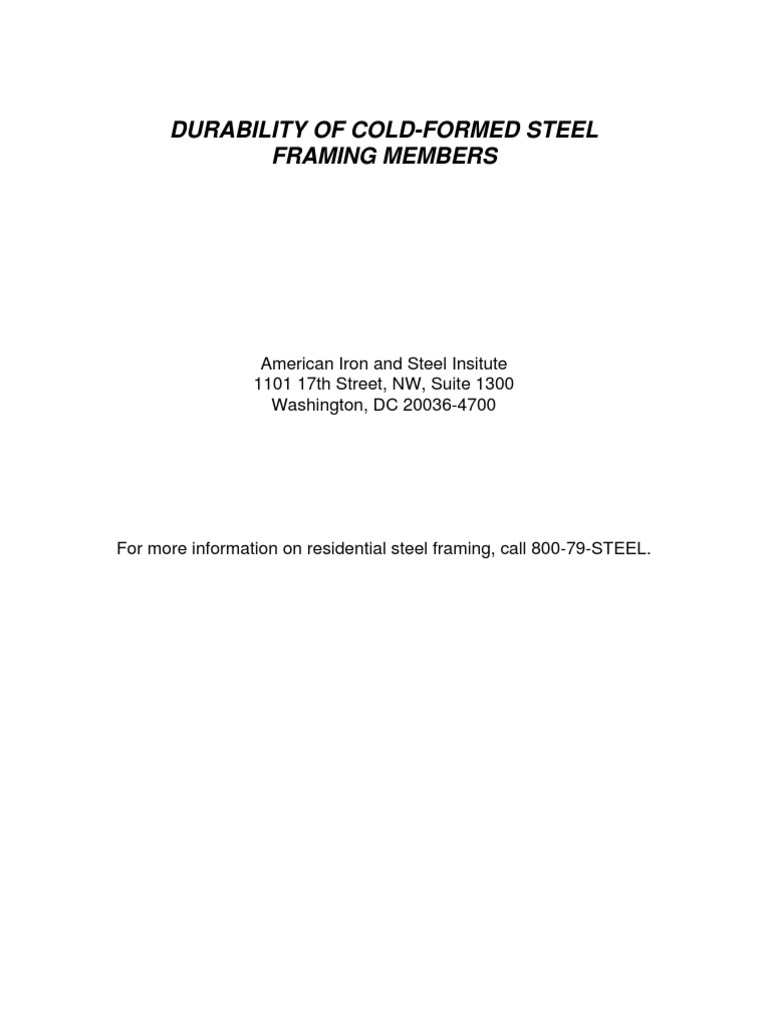 DURABILITY OF COLD-FORMED STEEL FRAMING MEMBERS

American Iron and Steel Insitute
1101 17th Street, NW, Suite 1300
Washington, DC 20036-4700

For more information on residential steel framing, call 800-79-STEEL.